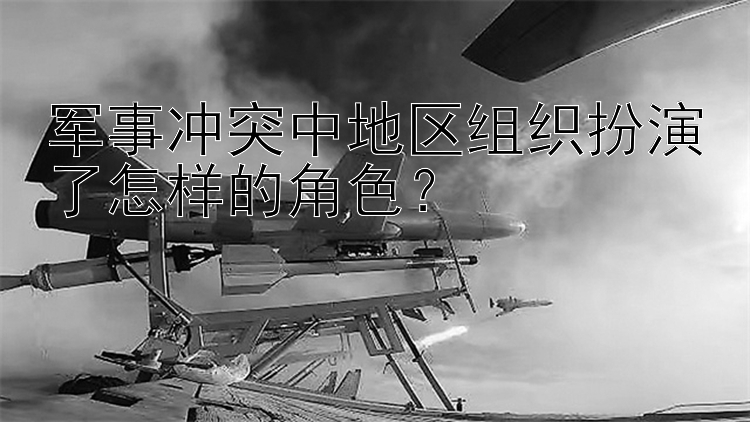 军事冲突中地区组织扮演了怎样的角色？